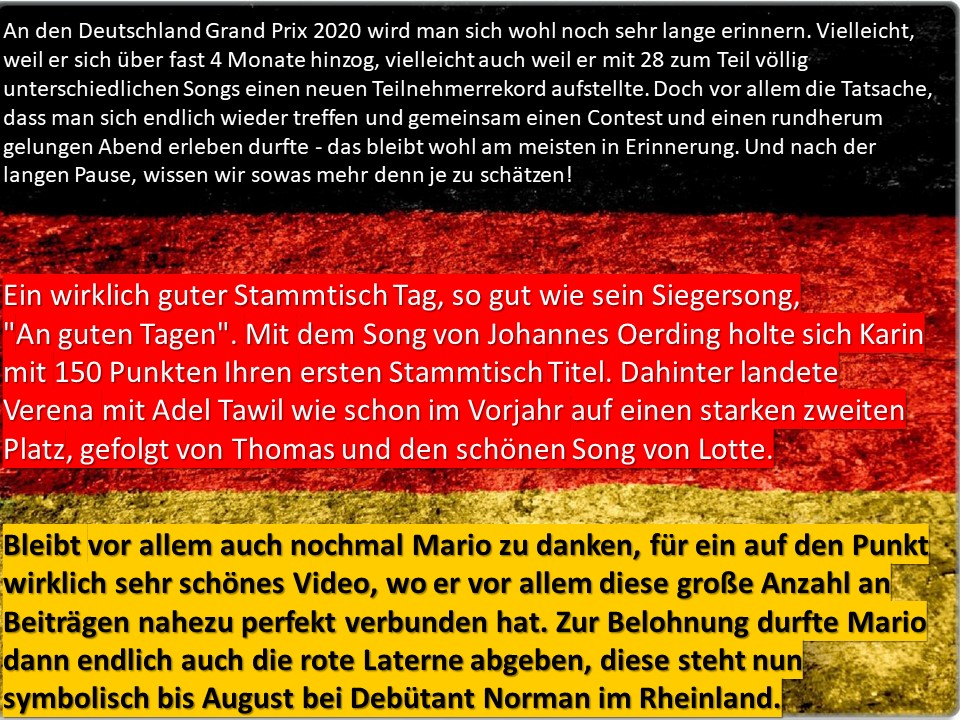 An den Deutschland Grand Prix 2020 wird man sich wohl noch sehr lange erinnern. Vielleicht, weil er sich über fast 4 Monate hinzog, vielleicht auch weil er mit 28 zum Teil völlig unterschiedlichen Songs einen neuen Teilnehmerrekord aufstellte. Doch vor allem die Tatsache, dass man sich endlich wieder treffen und gemeinsam einen Contest und einen rundherum gelungen Abend erleben durfte - das bleibt wohl am meisten in Erinnerung. Und nach der langen Pause, wissen wir sowas mehr denn je zu schätzen!

Ein wirklich guter Stammtisch Tag, so gut wie sein Siegersong, "An guten Tagen". Mit dem Song von Johannes Oerding holte sich Karin mit 150 Punkten Ihren ersten Stammtisch Titel. Dahinter landete Verena mit Adel Tawil wie schon im Vorjahr auf einen starken zweiten Platz, gefolgt von Thomas und den schönen Song von Lotte.

Bleibt vor allem auch nochmal Mario zu danken, für ein auf den Punkt wirklich sehr schönes Video, wo er vor allem diese große Anzahl an Beiträgen nahezu perfekt verbunden hat. Zur Belohnung durfte Mario dann endlich auch die rote Laterne abgeben, diese steht nun symbolisch bis August bei Debütant Norman im Rheinland.